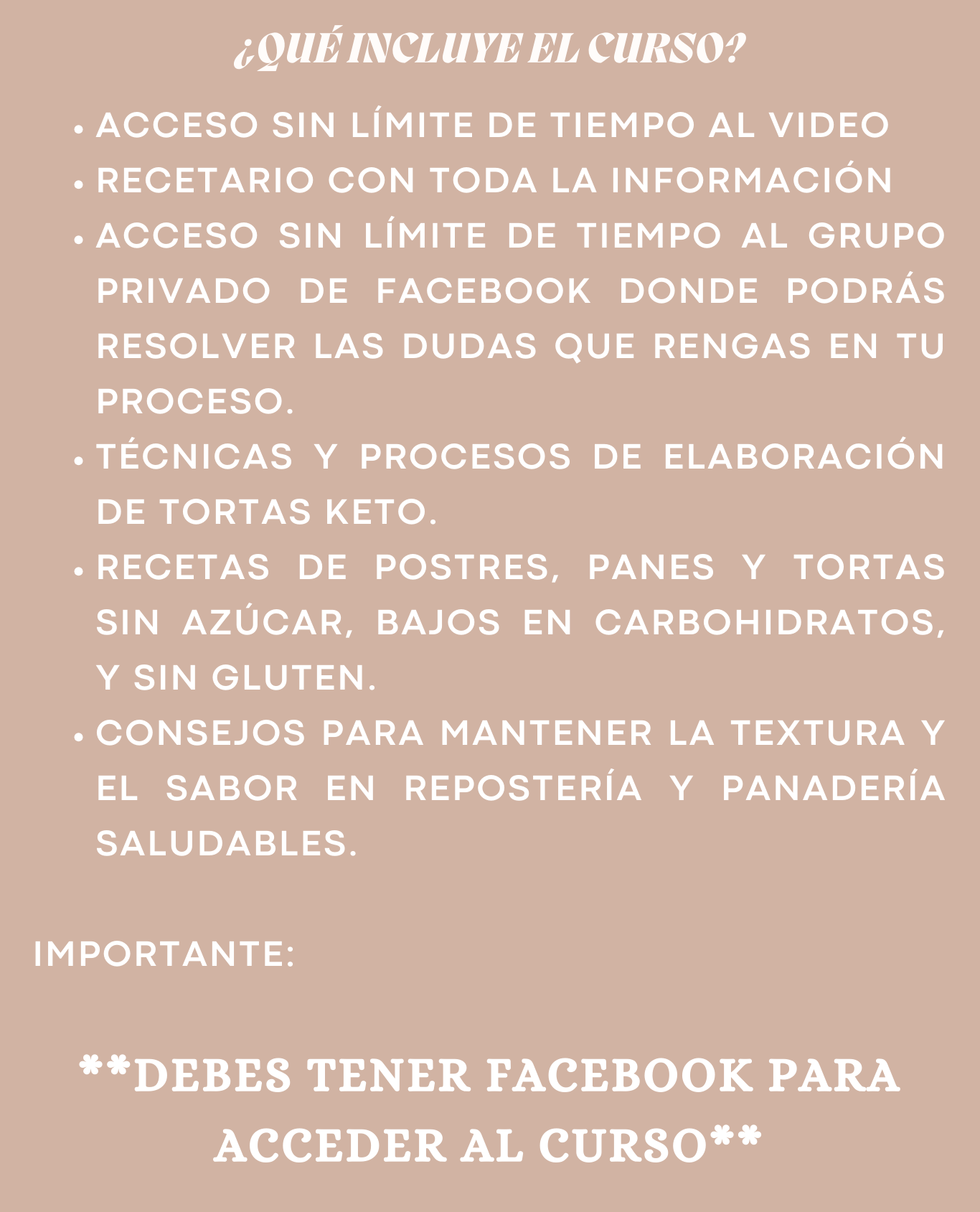 ¿QUÉ INCLUYE EL CURSO?

• ACCESO SIN LÍMITE DE TIEMPO AL VIDEO
• RECETARIO CON TODA LA INFORMACIÓN
• ACCESO SIN LÍMITE DE TIEMPO AL GRUPO PRIVADO DE FACEBOOK DONDE PODRÁS RESOLVER LAS DUDAS QUE RENGAS EN TU PROCESO.
• TÉCNICAS Y PROCESOS DE ELABORACIÓN DE TORTAS KETO.
• RECETAS DE POSTRES, PANES Y TORTAS SIN AZÚCAR, BAJOS EN CARBOHIDRATOS, Y SIN GLUTEN.
• CONSEJOS PARA MANTENER LA TEXTURA Y EL SABOR EN REPOSTERÍA Y PANADERÍA SALUDABLES.

IMPORTANTE:

**DEBES TENER FACEBOOK PARA ACCEDER AL CURSO**